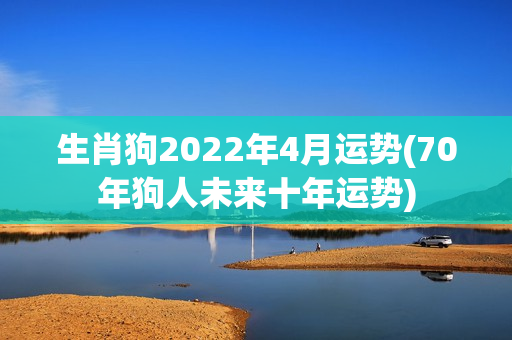 生肖狗2022年4月运势(70年狗人未来十年运势)